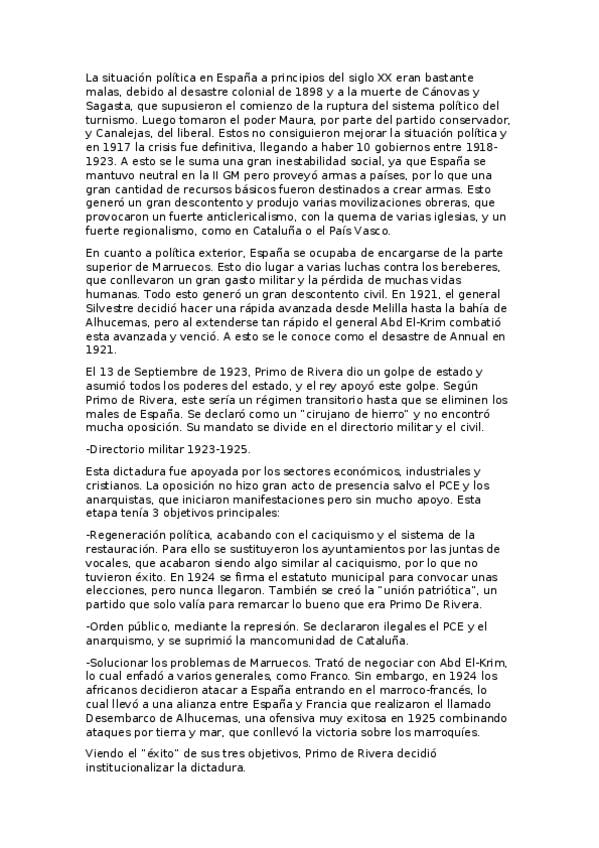 La situación política en España a principios del siglo XX eran bastante malas, debido al desastre colonial de 1898 y a la muerte de Cánovas y Sagasta, que supusieron el comienzo de la ruptura del sistema político del turnismo. Luego tomaron el poder Maura, por parte del partido conservador, y Canalejas, del liberal. Estos no consiguieron mejorar la situación política y en 1917 la crisis fue definitiva, llegando a haber 10 gobiernos entre 1918-1923. A esto se le suma una gran inestabilidad social, ya que España se mantuvo neutral en la II GM pero proveyó armas a países, por lo que una gran cantidad de recursos básicos fueron destinados a crear armas. Esto generó un gran descontento y produjo varias movilizaciones obreras, que provocaron un fuerte anticlericalismo, con la quema de varias iglesias, y un fuerte regionalismo, como en Cataluña o el País Vasco.

En cuanto a política exterior, España se ocupaba de encargarse de la parte superior de Marruecos. Esto dio lugar a varias luchas contra los bereberes, que conllevaron un gran gasto militar y la pérdida de muchas vidas humanas. Todo esto generó un gran descontento civil. En 1921, el general Silvestre decidió hacer una rápida avanzada desde Melilla hasta la bahía de Alhucemas, pero al extenderse tan rápido el general Abd El-Krim combatió esta avanzada y venció. A esto se le conoce como el desastre de Annual en 1921.

El 13 de Septiembre de 1923, Primo de Rivera dio un golpe de estado y asumió todos los poderes del estado, y el rey apoyó este golpe. Según Primo de Rivera, este sería un régimen transitorio hasta que se eliminen los males de España. Se declaró como un "cirujano de hierro" y no encontró mucha oposición. Su mandato se divide en el directorio militar y el civil.

-Directorio militar 1923-1925.

Esta dictadura fue apoyada por los sectores económicos, industriales y cristianos. La oposición no hizo gran acto de presencia salvo el PCE y los anarquistas, que iniciaron manifestaciones pero sin mucho apoyo. Esta etapa tenía 3 objetivos principales:

-Regeneración política, acabando con el caciquismo y el sistema de la restauración. Para ello se sustituyeron los ayuntamientos por las juntas de vocales, que acabaron siendo algo similar al caciquismo, por lo que no tuvieron éxito. En 1924 se firma el estatuto municipal para convocar unas elecciones, pero nunca llegaron. También se creó la "unión patriótica", un partido que solo valía para remarcar lo bueno que era Primo De Rivera.

-Orden público, mediante la represión. Se declararon ilegales el PCE y el anarquismo, y se suprimió la mancomunidad de Cataluña.

-Solucionar los problemas de Marruecos. Trató de negociar con Abd El-Krim, lo cual enfadó a varios generales, como Franco. Sin embargo, en 1924 los africanos decidieron atacar a España entrando en el marroco-francés, lo cual llevó a una alianza entre España y Francia que realizaron el llamado Desembarco de Alhucemas, una ofensiva muy exitosa en 1925 combinando ataques por tierra y mar, que conllevó la victoria sobre los marroquíes.

Viendo el "éxito" de sus tres objetivos, Primo de Rivera decidió institucionalizar la dictadura.